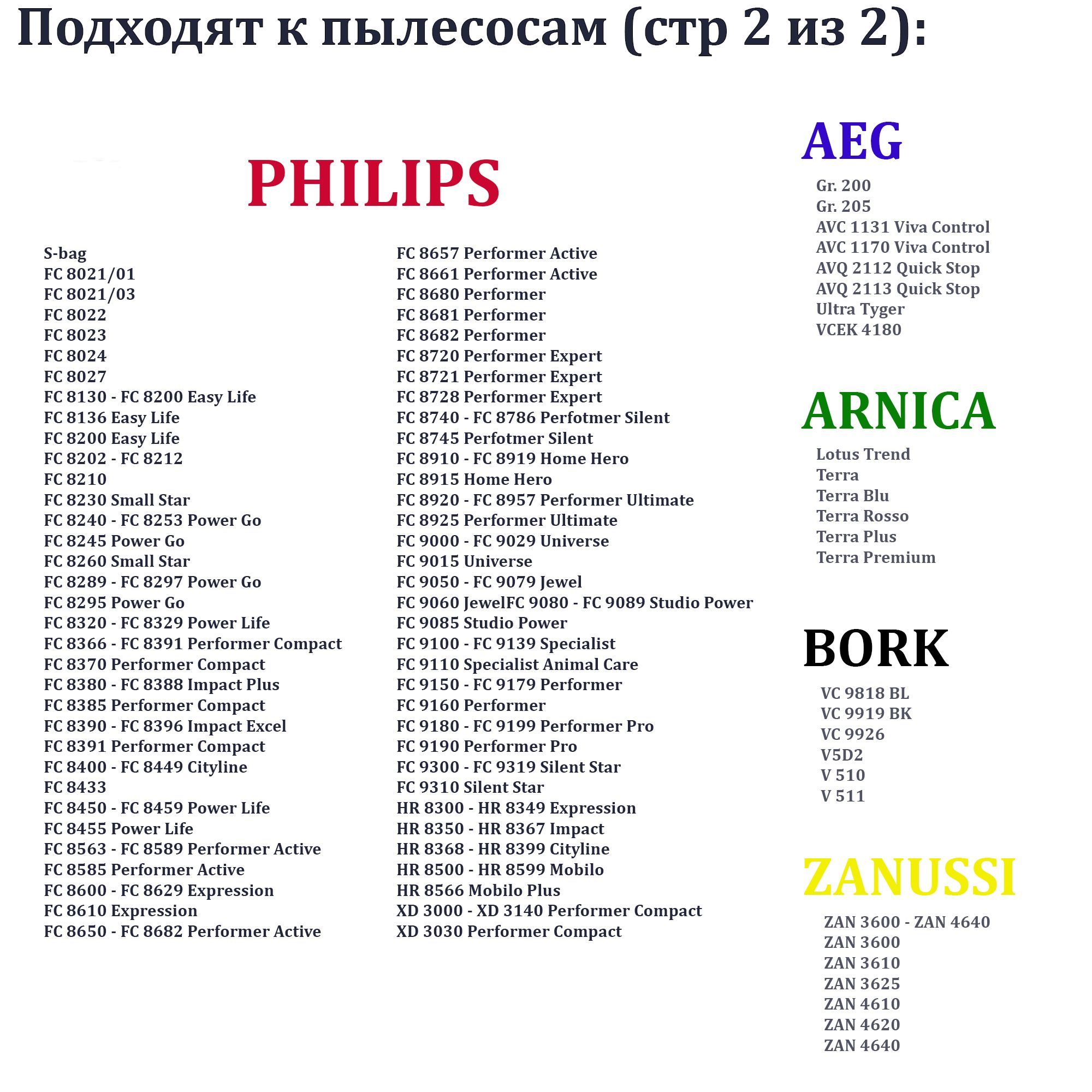 Подходят к пылесосам (стр 2 из 2):

PHILIPS

S-bag
FC 8021/01
FC 8021/03
FC 8022
FC 8023
FC 8024
FC 8027
FC 8130 - FC 8200 Easy Life
FC 8136 Easy Life
FC 8200 Easy Life
FC 8202 - FC 8212
FC 8210
FC 8230 Small Star
FC 8240 - FC 8253 Power Go
FC 8245 Power Go
FC 8260 Small Star
FC 8289 - FC 8297 Power Go
FC 8295 Power Go
FC 8320 - FC 8329 Power Life
FC 8366 - FC 8391 Performer Compact
FC 8370 Performer Compact
FC 8380 - FC 8388 Impact Plus
FC 8385 Performer Compact
FC 8390 - FC 8396 Impact Excel
FC 8391 Performer Compact
FC 8400 - FC 8449 Cityline
FC 8433
FC 8450 - FC 8459 Power Life
FC 8455 Power Life
FC 8563 - FC 8589 Performer Active
FC 8585 Performer Active
FC 8600 - FC 8629 Expression
FC 8610 Expression
FC 8650 - FC 8682 Performer Active

FC 8657 Performer Active
FC 8661 Performer Active
FC 8680 Performer
FC 8681 Performer
FC 8682 Performer
FC 8720 Performer Expert
FC 8721 Performer Expert
FC 8728 Performer Expert
FC 8740 - FC 8786 Perfotmer Silent
FC 8745 Perfotmer Silent
FC 8910 - FC 8919 Home Hero
FC 8915 Home Hero
FC 8920 - FC 8957 Performer Ultimate
FC 8925 Performer Ultimate
FC 9000 - FC 9029 Universe
FC 9015 Universe
FC 9050 - FC 9079 Jewel
FC 9060 JewelFC 9080 - FC 9089 Studio Power
FC 9085 Studio Power
FC 9100 - FC 9139 Specialist
FC 9110 Specialist Animal Care
FC 9150 - FC 9179 Performer
FC 9160 Performer
FC 9180 - FC 9199 Performer Pro
FC 9190 Performer Pro
FC 9300 - FC 9319 Silent Star
FC 9310 Silent Star
HR 8300 - HR 8349 Expression
HR 8350 - HR 8367 Impact
HR 8368 - HR 8399 Cityline
HR 8500 - HR 8599 Mobilo
HR 8566 Mobilo Plus
XD 3000 - XD 3140 Performer Compact
XD 3030 Performer Compact

AEG
Gr. 200
Gr. 205
AVC 1131 Viva Control
AVC 1170 Viva Control
AVQ 2112 Quick Stop
AVQ 2113 Quick Stop
Ultra Tyger
VCEK 4180

ARNICA
Lotus Trend
Terra
Terra Blu
Terra Rosso
Terra Plus
Terra Premium

BORK
VC 9818 BL
VC 9919 BK
VC 9926
V5D2
V 510
V 511

ZANUSSI
ZAN 3600 - ZAN 4640
ZAN 3600
ZAN 3610
ZAN 3625
ZAN 4610
ZAN 4620
ZAN 4640